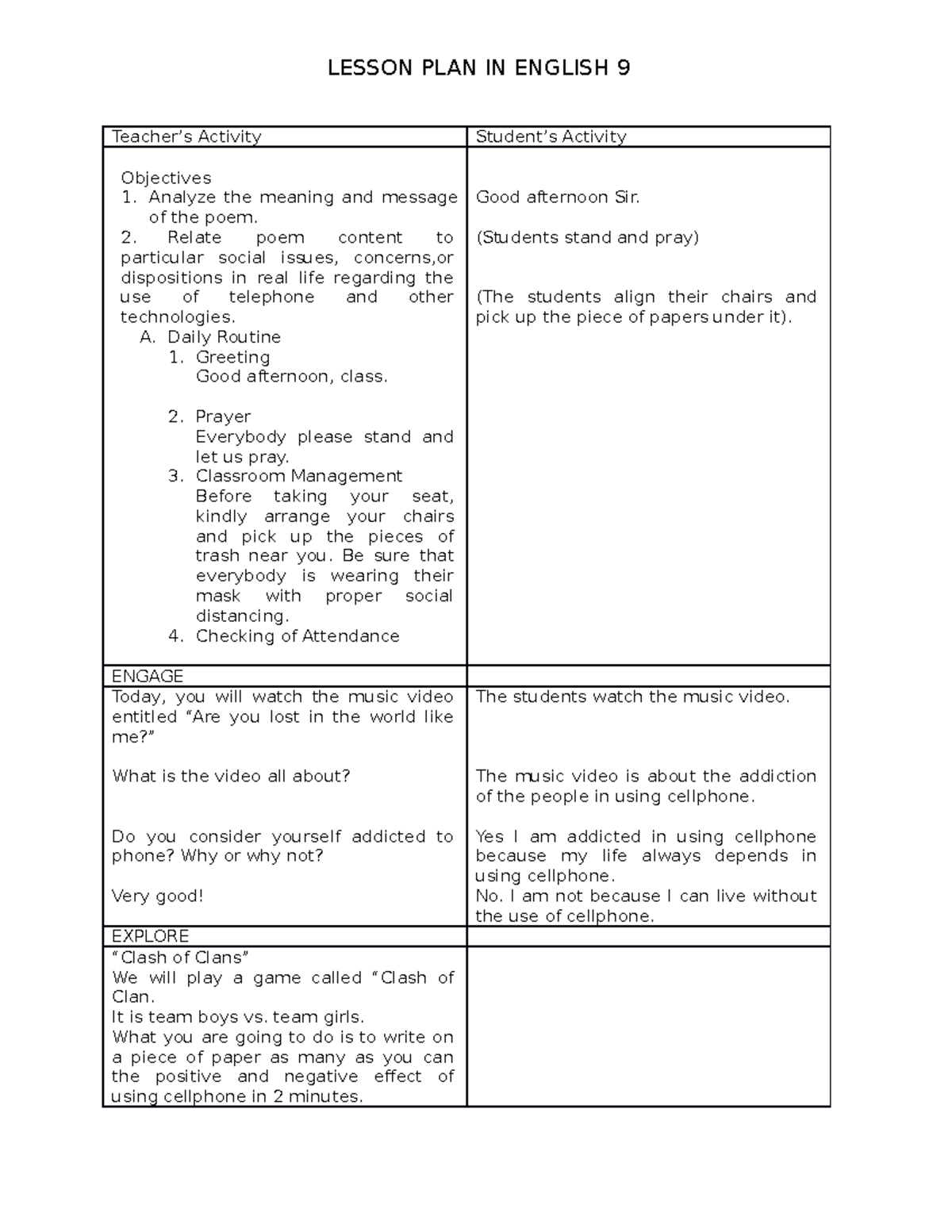 LESSON PLAN IN ENGLISH 9

| Teacher's Activity | Student's Activity |
|---|---|
| Objectives 1. Analyze the meaning and message of the poem. 2. Relate poem content to particular social issues, concerns,or dispositions in real life regarding the use of telephone and other technologies. A. Daily Routine 1. Greeting Good afternoon, class. 2. Prayer Everybody please stand and let us pray. 3. Classroom Management Before taking your seat, kindly arrange your chairs and pick up the pieces of trash near you. Be sure that everybody is wearing their mask with proper social distancing. 4. Checking of Attendance | Good afternoon Sir. (Students stand and pray) (The students align their chairs and pick up the piece of papers under it). |
| ENGAGE | |
| Today, you will watch the music video entitled "Are you lost in the world like me?" What is the video all about? Do you consider yourself addicted to phone? Why or why not? Very good! | The students watch the music video. The music video is about the addiction of the people in using cellphone. Yes I am addicted in using cellphone because my life always depends in using cellphone. No. I am not because I can live without the use of cellphone. |
| EXPLORE | |
| "Clash of Clans" We will play a game called "Clash of Clan. It is team boys vs. team girls. What you are going to do is to write on a piece of paper as many as you can the positive and negative effect of using cellphone in 2 minutes. | |